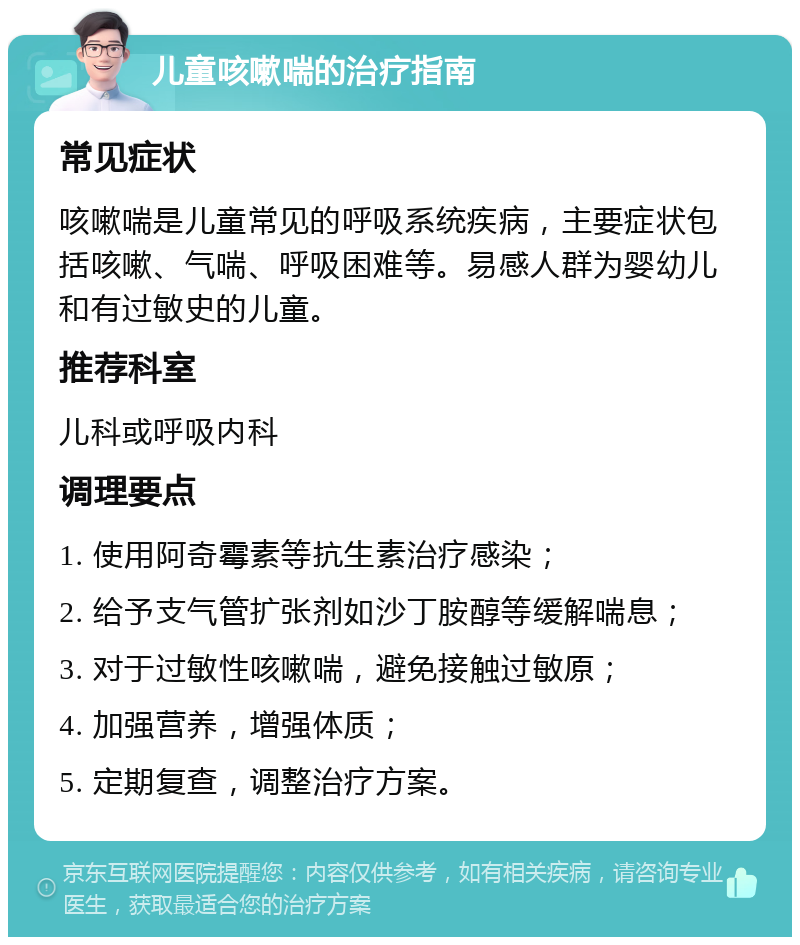 儿童咳嗽喘的治疗指南

常见症状

咳嗽喘是儿童常见的呼吸系统疾病，主要症状包括咳嗽、气喘、呼吸困难等。易感人群为婴幼儿和有过敏史的儿童。

推荐科室

儿科或呼吸内科

调理要点

1. 使用阿奇霉素等抗生素治疗感染；

2. 给予支气管扩张剂如沙丁胺醇等缓解喘息；

3. 对于过敏性咳嗽喘，避免接触过敏原；

4. 加强营养，增强体质；

5. 定期复查，调整治疗方案。

京东互联网医院提醒您：内容仅供参考，如有相关疾病，请咨询专业医生，获取最适合您的治疗方案